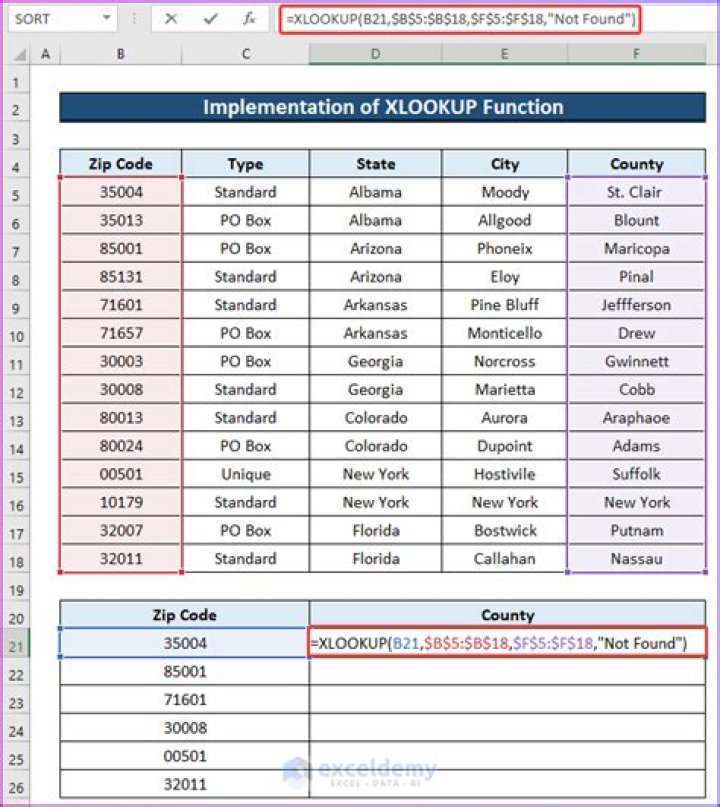 SORT

=XLOOKUP(B21,$B$5:$B$18,$F$5:$F$18,"Not Found")

| | A | B | C | D | E | F |
|---|---|---|---|---|---|---|
| 1 | | | | | | |
| 2 | | Implementation of XLOOKUP Function | | | | |
| 3 | | | | | | |
| 4 | | Zip Code | Type | State | City | County |
| 5 | | 35004 | Standard | Albama | Moody | St. Clair |
| 6 | | 35013 | PO Box | Albama | Allgood | Blount |
| 7 | | 85001 | PO Box | Arizona | Phoneix | Maricopa |
| 8 | | 85131 | Standard | Arizona | Eloy | Pinal |
| 9 | | 71601 | Standard | Arkansas | Pine Bluff | Jeffferson |
| 10 | | 71657 | PO Box | Arkansas | Monticello | Drew |
| 11 | | 30003 | PO Box | Georgia | Norcross | Gwinnett |
| 12 | | 30008 | Standard | Georgia | Marietta | Cobb |
| 13 | | 80013 | Standard | Colorado | Aurora | Araphaoe |
| 14 | | 80024 | PO Box | Colorado | Dupoint | Adams |
| 15 | | 00501 | Unique | New York | Hostivile | Suffolk |
| 16 | | 10179 | Standard | New York | New York | New York |
| 17 | | 32007 | PO Box | Florida | Bostwick | Putnam |
| 18 | | 32011 | Standard | Florida | Callahan | Nassau |
| 19 | | | | | | |
| 20 | | Zip Code | | County | | |
| 21 | | 35004 | | =XLOOKUP(B21,$B$5:$B$18,$F$5:$F$18,"Not Found") | | |
| 22 | | 85001 | | | | |
| 23 | | 71601 | | | | |
| 24 | | 30008 | | | | |
| 25 | | 00501 | | | | |
| 26 | | 32011 | | | | |

exceldemy
EXCEL · DATA · BI